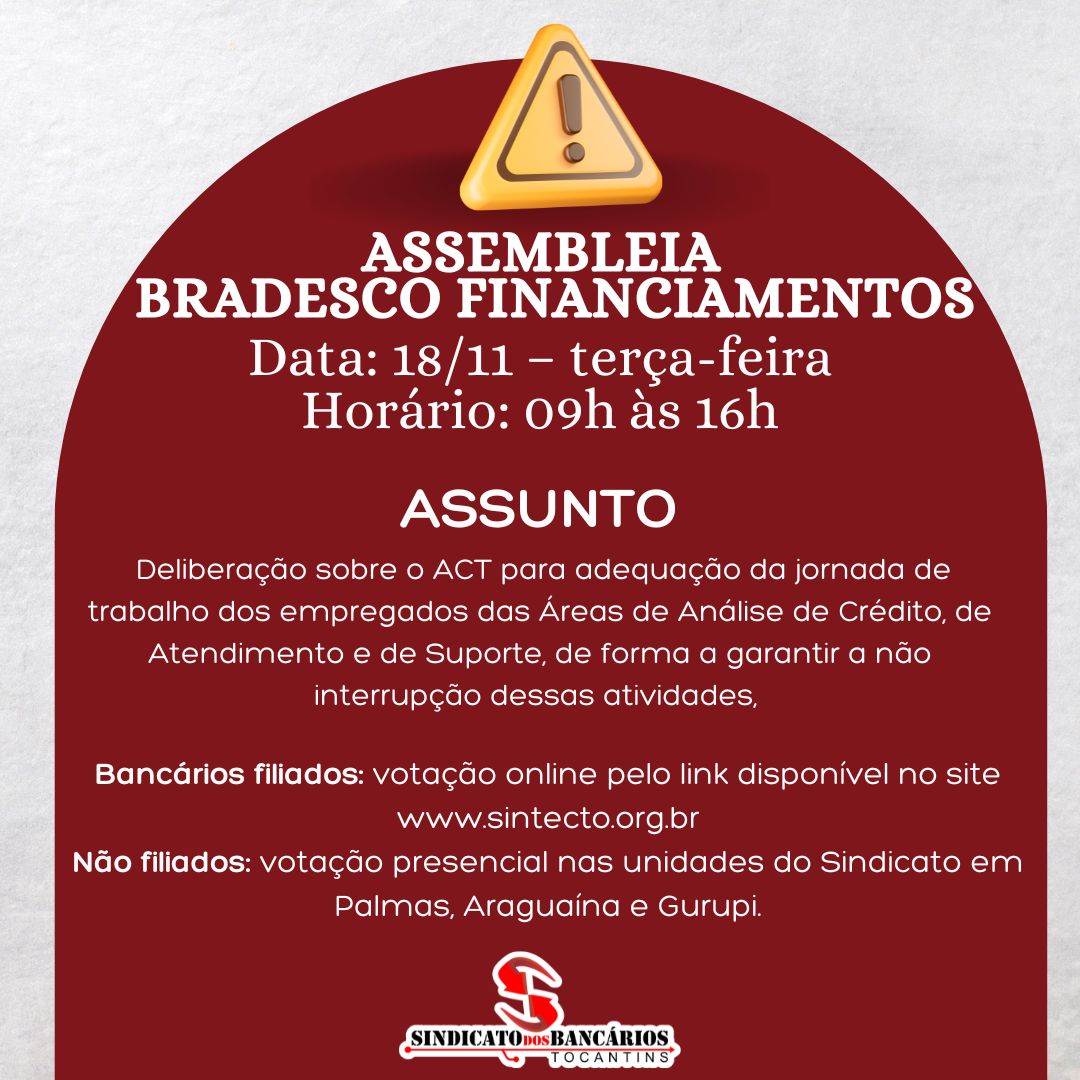 ASSEMBLEIA
BRADESCO FINANCIAMENTOS
Data: 18/11 – terça-feira
Horário: 09h às 16h

ASSUNTO

Deliberação sobre o ACT para adequação da jornada de trabalho dos empregados das Áreas de Análise de Crédito, de Atendimento e de Suporte, de forma a garantir a não interrupção dessas atividades,

Bancários filiados: votação online pelo link disponível no site www.sintecto.org.br
Não filiados: votação presencial nas unidades do Sindicato em Palmas, Araguaína e Gurupi.

SINDICATO DOS BANCÁRIOS
TOCANTINS